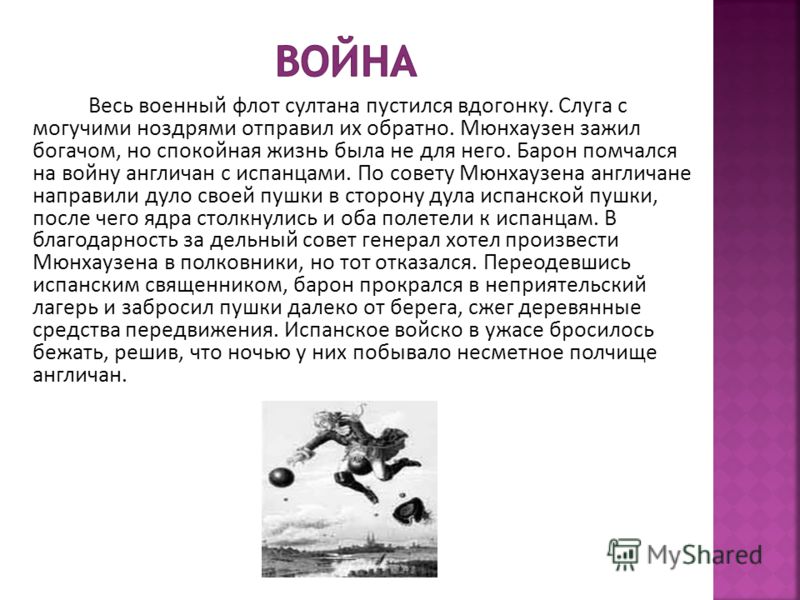 ВОЙНА

Весь военный флот султана пустился вдогонку. Слуга с могучими ноздрями отправил их обратно. Мюнхаузен зажил богачом, но спокойная жизнь была не для него. Барон помчался на войну англичан с испанцами. По совету Мюнхаузена англичане направили дуло своей пушки в сторону дула испанской пушки, после чего ядра столкнулись и оба полетели к испанцам. В благодарность за дельный совет генерал хотел произвести Мюнхаузена в полковники, но тот отказался. Переодевшись испанским священником, барон прокрался в неприятельский лагерь и забросил пушки далеко от берега, сжег деревянные средства передвижения. Испанское войско в ужасе бросилось бежать, решив, что ночью у них побывало несметное полчище англичан.

MyShared